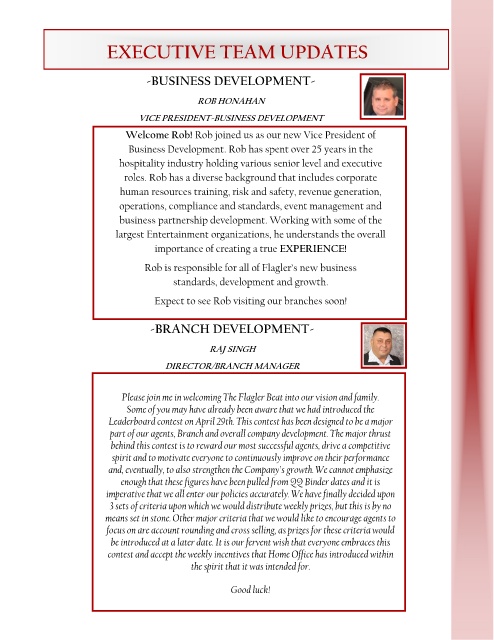 EXECUTIVE TEAM UPDATES

-BUSINESS DEVELOPMENT-

ROB HONAHAN

VICE PRESIDENT-BUSINESS DEVELOPMENT

Welcome Rob! Rob joined us as our new Vice President of Business Development. Rob has spent over 25 years in the hospitality industry holding various senior level and executive roles. Rob has a diverse background that includes corporate human resources training, risk and safety, revenue generation, operations, compliance and standards, event management and business partnership development. Working with some of the largest Entertainment organizations, he understands the overall importance of creating a true EXPERIENCE!

Rob is responsible for all of Flagler's new business standards, development and growth.

Expect to see Rob visiting our branches soon!

-BRANCH DEVELOPMENT-

RAJ SINGH

DIRECTOR/BRANCH MANAGER

Please join me in welcoming The Flagler Beat into our vision and family. Some of you may have already been aware that we had introduced the Leaderboard contest on April 29th. This contest has been designed to be a major part of our agents, Branch and overall company development. The major thrust behind this contest is to reward our most successful agents, drive a competitive spirit and to motivate everyone to continuously improve on their performance and, eventually, to also strengthen the Company's growth. We cannot emphasize enough that these figures have been pulled from QQ Binder dates and it is imperative that we all enter our policies accurately. We have finally decided upon 3 sets of criteria upon which we would distribute weekly prizes, but this is by no means set in stone. Other major criteria that we would like to encourage agents to focus on are account rounding and cross selling, as prizes for these criteria would be introduced at a later date. It is our fervent wish that everyone embraces this contest and accept the weekly incentives that Home Office has introduced within the spirit that it was intended for.

Good luck!